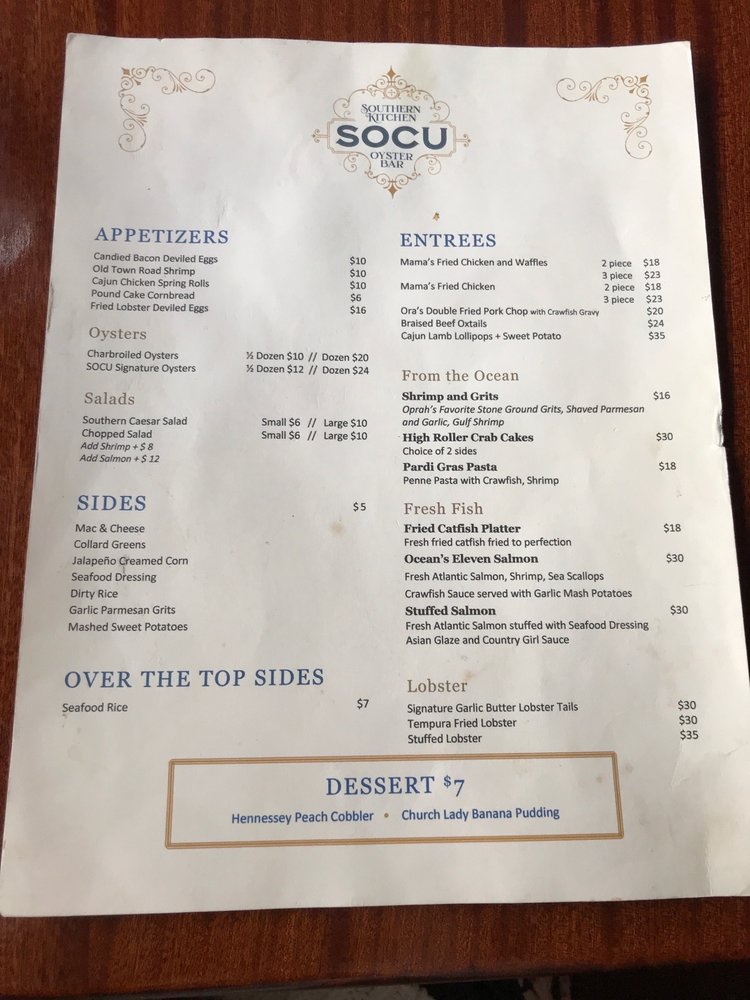 SOUTHERN KITCHEN
SOCU
OYSTER BAR

APPETIZERS

Candied Bacon Deviled Eggs $10
Old Town Road Shrimp $10
Cajun Chicken Spring Rolls $10
Pound Cake Cornbread $6
Fried Lobster Deviled Eggs $16

Oysters

Charbroiled Oysters ½ Dozen $10 // Dozen $20
SOCU Signature Oysters ½ Dozen $12 // Dozen $24

Salads

Southern Caesar Salad Small $6 // Large $10
Chopped Salad Small $6 // Large $10
Add Shrimp + $ 8
Add Salmon + $ 12

SIDES $5

Mac & Cheese
Collard Greens
Jalapeño Creamed Corn
Seafood Dressing
Dirty Rice
Garlic Parmesan Grits
Mashed Sweet Potatoes

OVER THE TOP SIDES

Seafood Rice $7

ENTREES

Mama's Fried Chicken and Waffles 2 piece $18
3 piece $23
Mama's Fried Chicken 2 piece $18
3 piece $23
Ora's Double Fried Pork Chop with Crawfish Gravy $20
Braised Beef Oxtails $24
Cajun Lamb Lollipops + Sweet Potato $35

From the Ocean

Shrimp and Grits $16
Oprah's Favorite Stone Ground Grits, Shaved Parmesan and Garlic, Gulf Shrimp
High Roller Crab Cakes $30
Choice of 2 sides
Pardi Gras Pasta $18
Penne Pasta with Crawfish, Shrimp

Fresh Fish

Fried Catfish Platter $18
Fresh fried catfish fried to perfection
Ocean's Eleven Salmon $30
Fresh Atlantic Salmon, Shrimp, Sea Scallops
Crawfish Sauce served with Garlic Mash Potatoes
Stuffed Salmon $30
Fresh Atlantic Salmon stuffed with Seafood Dressing
Asian Glaze and Country Girl Sauce

Lobster

Signature Garlic Butter Lobster Tails $30
Tempura Fried Lobster $30
Stuffed Lobster $35

DESSERT $7

Hennessey Peach Cobbler • Church Lady Banana Pudding